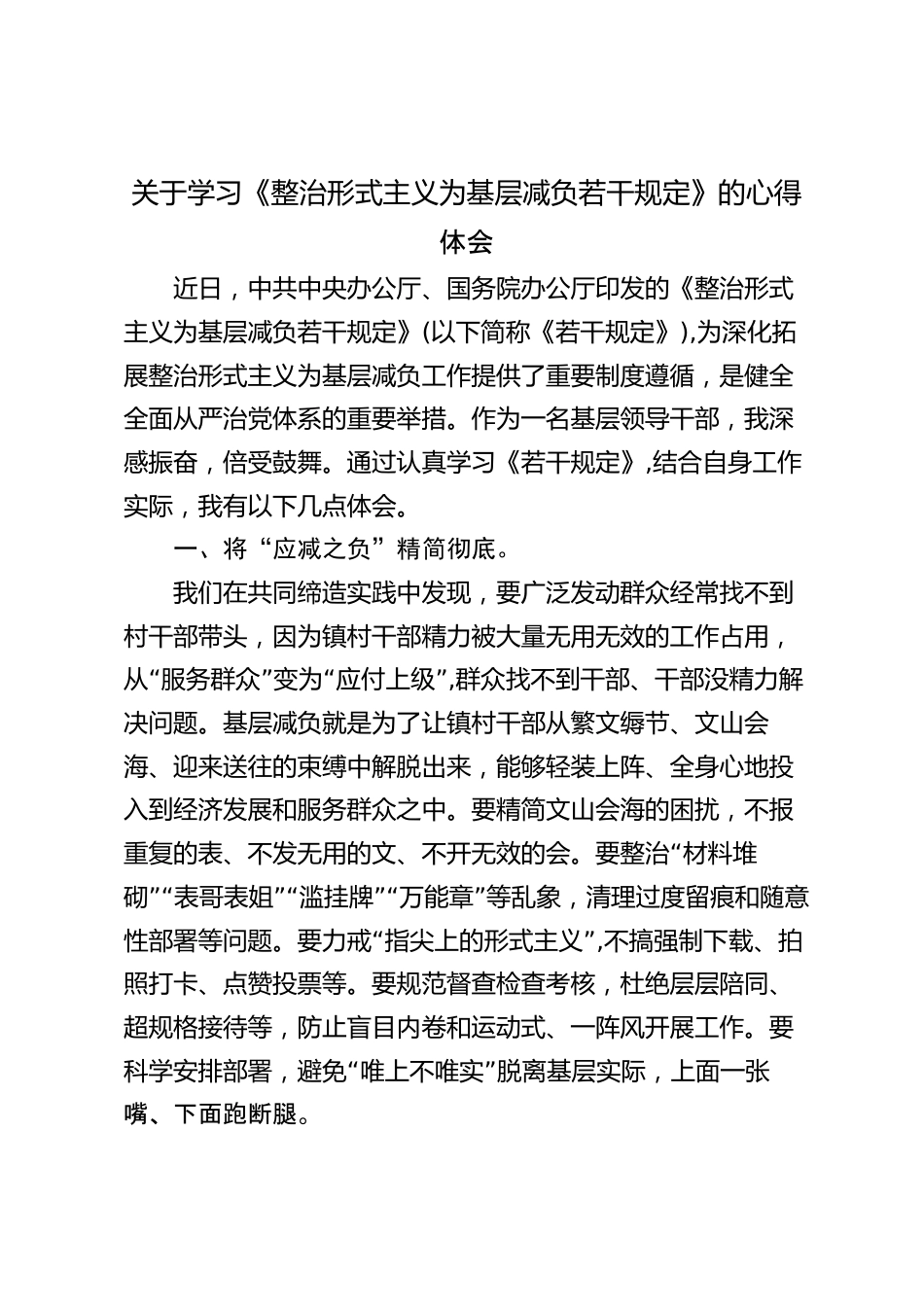 关于学习《整治形式主义为基层减负若干规定》的心得体会

近日，中共中央办公厅、国务院办公厅印发的《整治形式主义为基层减负若干规定》(以下简称《若干规定》),为深化拓展整治形式主义为基层减负工作提供了重要制度遵循，是健全全面从严治党体系的重要举措。作为一名基层领导干部，我深感振奋，倍受鼓舞。通过认真学习《若干规定》,结合自身工作实际，我有以下几点体会。

一、将“应减之负”精简彻底。

我们在共同缔造实践中发现，要广泛发动群众经常找不到村干部带头，因为镇村干部精力被大量无用无效的工作占用，从“服务群众”变为“应付上级”,群众找不到干部、干部没精力解决问题。基层减负就是为了让镇村干部从繁文缛节、文山会海、迎来送往的束缚中解脱出来，能够轻装上阵、全身心地投入到经济发展和服务群众之中。要精简文山会海的困扰，不报重复的表、不发无用的文、不开无效的会。要整治“材料堆砌”“表哥表姐”“滥挂牌”“万能章”等乱象，清理过度留痕和随意性部署等问题。要力戒“指尖上的形式主义”,不搞强制下载、拍照打卡、点赞投票等。要规范督查检查考核，杜绝层层陪同、超规格接待等，防止盲目内卷和运动式、一阵风开展工作。要科学安排部署，避免“唯上不唯实”脱离基层实际，上面一张嘴、下面跑断腿。